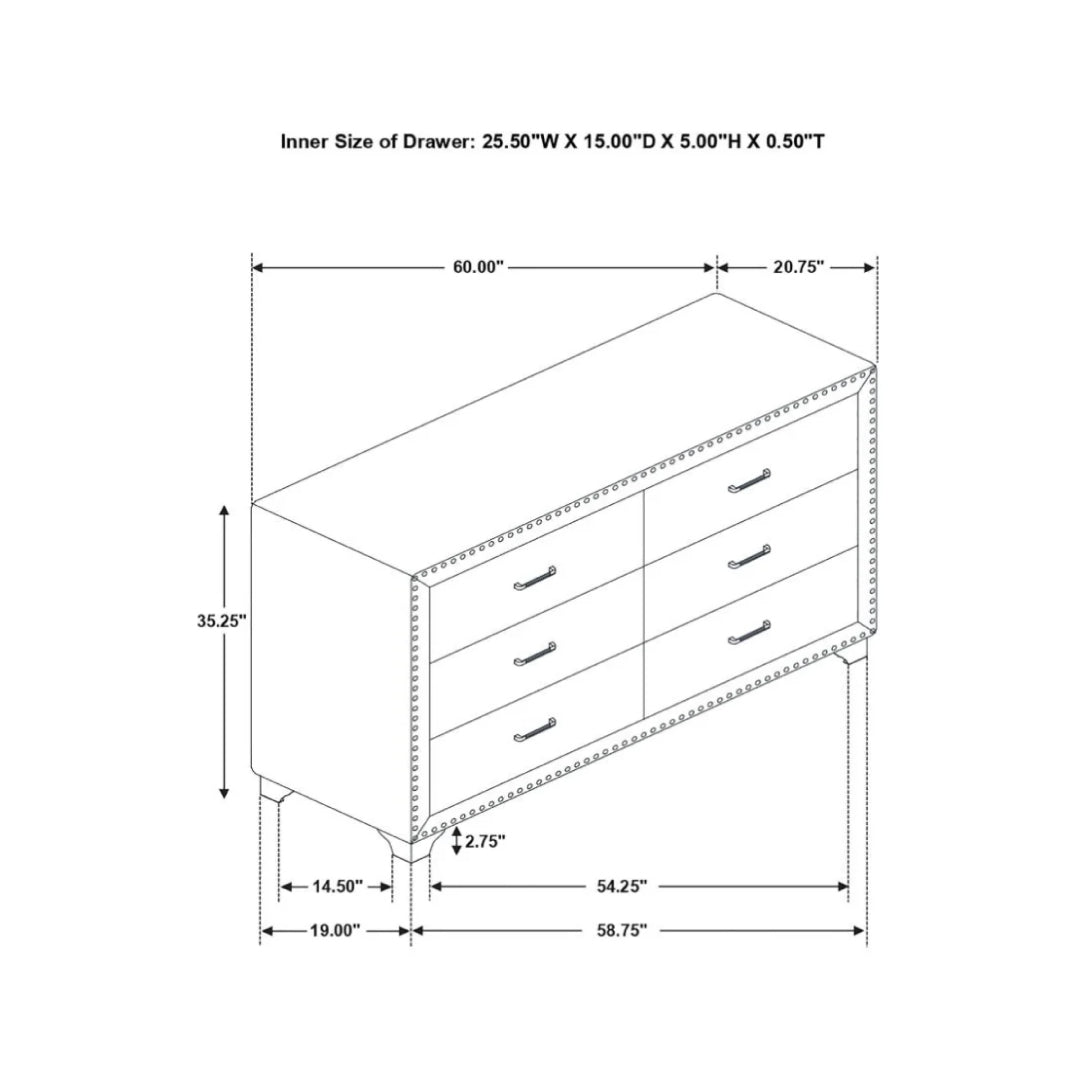 Inner Size of Drawer: 25.50"W X 15.00"D X 5.00"H X 0.50"T

60.00"

20.75"

35.25"

2.75"

14.50"

54.25"

19.00"

58.75"